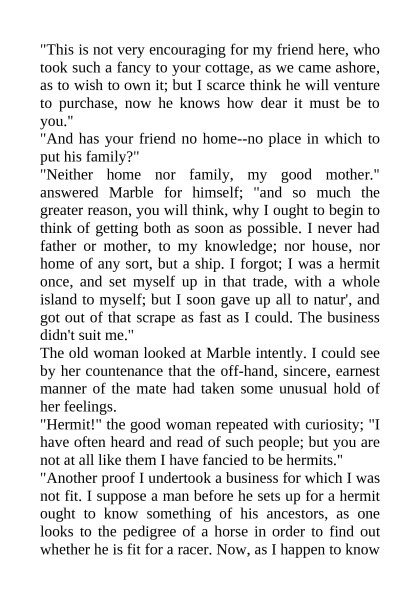 "This is not very encouraging for my friend here, who took such a fancy to your cottage, as we came ashore, as to wish to own it; but I scarce think he will venture to purchase, now he knows how dear it must be to you."

"And has your friend no home--no place in which to put his family?"

"Neither home nor family, my good mother." answered Marble for himself; "and so much the greater reason, you will think, why I ought to begin to think of getting both as soon as possible. I never had father or mother, to my knowledge; nor house, nor home of any sort, but a ship. I forgot; I was a hermit once, and set myself up in that trade, with a whole island to myself; but I soon gave up all to natur', and got out of that scrape as fast as I could. The business didn't suit me."

The old woman looked at Marble intently. I could see by her countenance that the off-hand, sincere, earnest manner of the mate had taken some unusual hold of her feelings.

"Hermit!" the good woman repeated with curiosity; "I have often heard and read of such people; but you are not at all like them I have fancied to be hermits."

"Another proof I undertook a business for which I was not fit. I suppose a man before he sets up for a hermit ought to know something of his ancestors, as one looks to the pedigree of a horse in order to find out whether he is fit for a racer. Now, as I happen to know